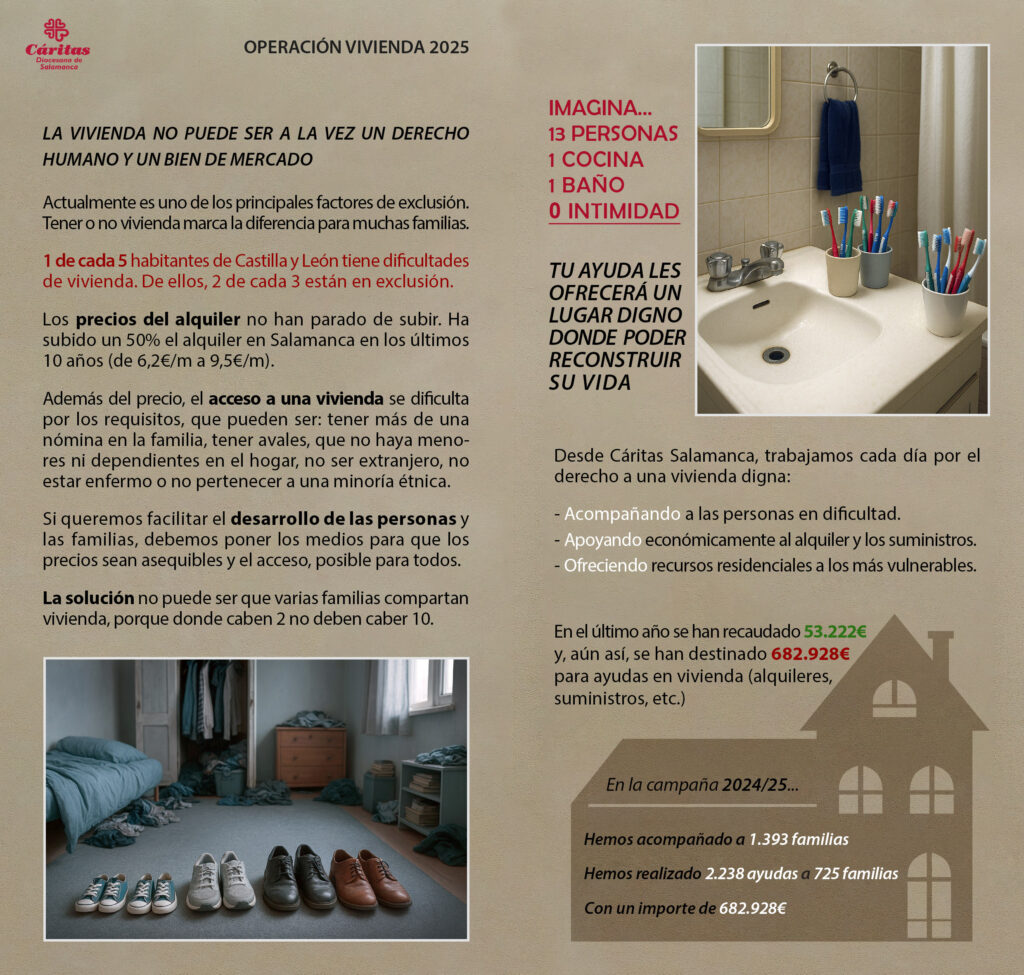 Cáritas
Diocesana de Salamanca

OPERACIÓN VIVIENDA 2025

LA VIVIENDA NO PUEDE SER A LA VEZ UN DERECHO HUMANO Y UN BIEN DE MERCADO

Actualmente es uno de los principales factores de exclusión. Tener o no vivienda marca la diferencia para muchas familias.

1 de cada 5 habitantes de Castilla y León tiene dificultades de vivienda. De ellos, 2 de cada 3 están en exclusión.

Los precios del alquiler no han parado de subir. Ha subido un 50% el alquiler en Salamanca en los últimos 10 años (de 6,2€/m a 9,5€/m).

Además del precio, el acceso a una vivienda se dificulta por los requisitos, que pueden ser: tener más de una nómina en la familia, tener avales, que no haya menores ni dependientes en el hogar, no ser extranjero, no estar enfermo o no pertenecer a una minoría étnica.

Si queremos facilitar el desarrollo de las personas y las familias, debemos poner los medios para que los precios sean asequibles y el acceso, posible para todos.

La solución no puede ser que varias familias compartan vivienda, porque donde caben 2 no deben caber 10.

IMAGINA...
13 PERSONAS
1 COCINA
1 BAÑO
0 INTIMIDAD

TU AYUDA LES OFRECERÁ UN LUGAR DIGNO DONDE PODER RECONSTRUIR SU VIDA

Desde Cáritas Salamanca, trabajamos cada día por el derecho a una vivienda digna:

- Acompañando a las personas en dificultad.
- Apoyando económicamente al alquiler y los suministros.
- Ofreciendo recursos residenciales a los más vulnerables.

En el último año se han recaudado 53.222€ y, aún así, se han destinado 682.928€ para ayudas en vivienda (alquileres, suministros, etc.)

En la campaña 2024/25...

Hemos acompañado a 1.393 familias

Hemos realizado 2.238 ayudas a 725 familias

Con un importe de 682.928€